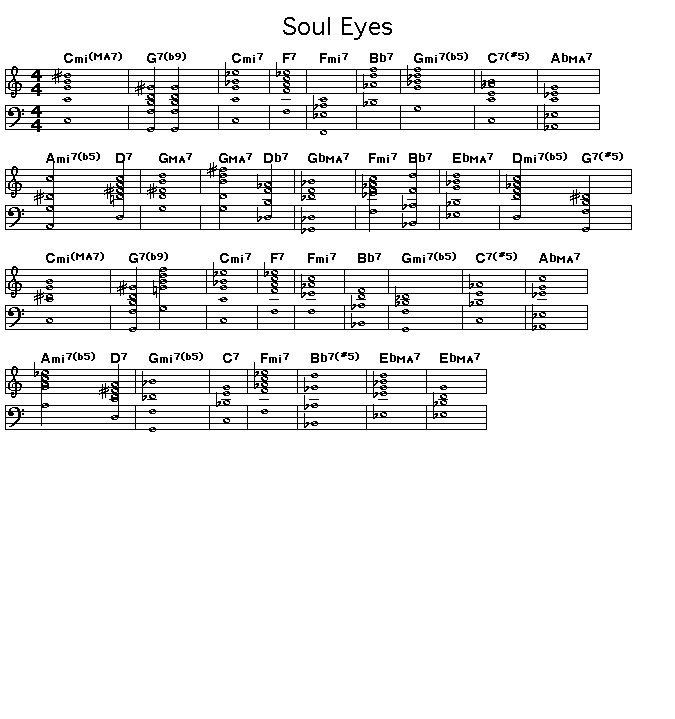 Soul Eyes

Cmi(MA7) G7(b9) Cmi7 F7 Fmi7 Bb7 Gmi7(b5) C7(#5) AbMA7

Ami7(b5) D7 GMA7 GMA7 Db7 GbMA7 Fmi7 Bb7 EbMA7 Dmi7(b5) G7(#5)

Cmi(MA7) G7(b9) Cmi7 F7 Fmi7 Bb7 Gmi7(b5) C7(#5) AbMA7

Ami7(b5) D7 Gmi7(b5) C7 Fmi7 Bb7(#5) EbMA7 EbMA7